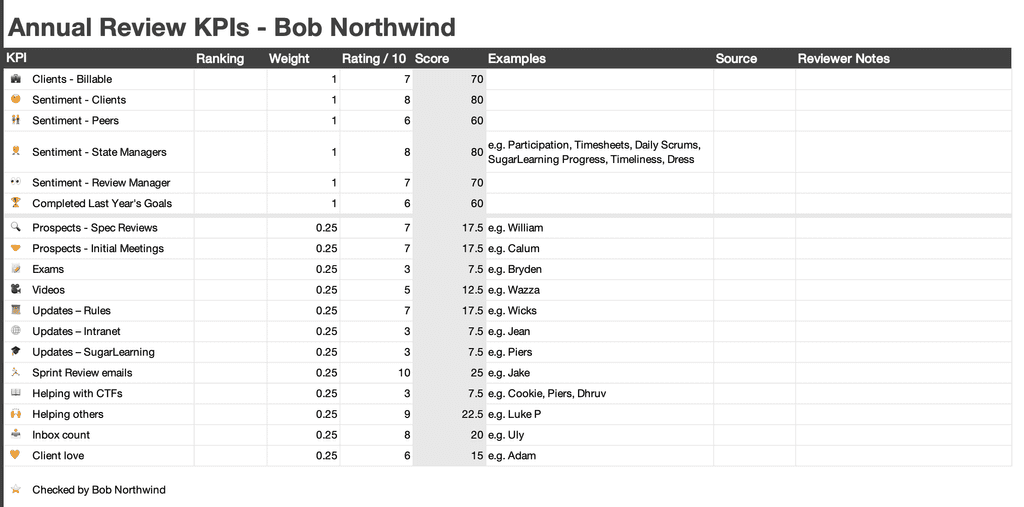 Annual Review KPIs - Bob Northwind

| KPI | Ranking | Weight | Rating / 10 | Score | Examples | Source | Reviewer Notes |
|---|---|---|---|---|---|---|---|
| Clients - Billable | | 1 | 7 | 70 | | | |
| Sentiment - Clients | | 1 | 8 | 80 | | | |
| Sentiment - Peers | | 1 | 6 | 60 | | | |
| Sentiment - State Managers | | 1 | 8 | 80 | e.g. Participation, Timesheets, Daily Scrums, SugarLearning Progress, Timeliness, Dress | | |
| Sentiment - Review Manager | | 1 | 7 | 70 | | | |
| Completed Last Year's Goals | | 1 | 6 | 60 | | | |
| Prospects - Spec Reviews | | 0.25 | 7 | 17.5 | e.g. William | | |
| Prospects - Initial Meetings | | 0.25 | 7 | 17.5 | e.g. Calum | | |
| Exams | | 0.25 | 3 | 7.5 | e.g. Bryden | | |
| Videos | | 0.25 | 5 | 12.5 | e.g. Wazza | | |
| Updates – Rules | | 0.25 | 7 | 17.5 | e.g. Wicks | | |
| Updates – Intranet | | 0.25 | 3 | 7.5 | e.g. Jean | | |
| Updates – SugarLearning | | 0.25 | 3 | 7.5 | e.g. Piers | | |
| Sprint Review emails | | 0.25 | 10 | 25 | e.g. Jake | | |
| Helping with CTFs | | 0.25 | 3 | 7.5 | e.g. Cookie, Piers, Dhruv | | |
| Helping others | | 0.25 | 9 | 22.5 | e.g. Luke P | | |
| Inbox count | | 0.25 | 8 | 20 | e.g. Uly | | |
| Client love | | 0.25 | 6 | 15 | e.g. Adam | | |

Checked by Bob Northwind